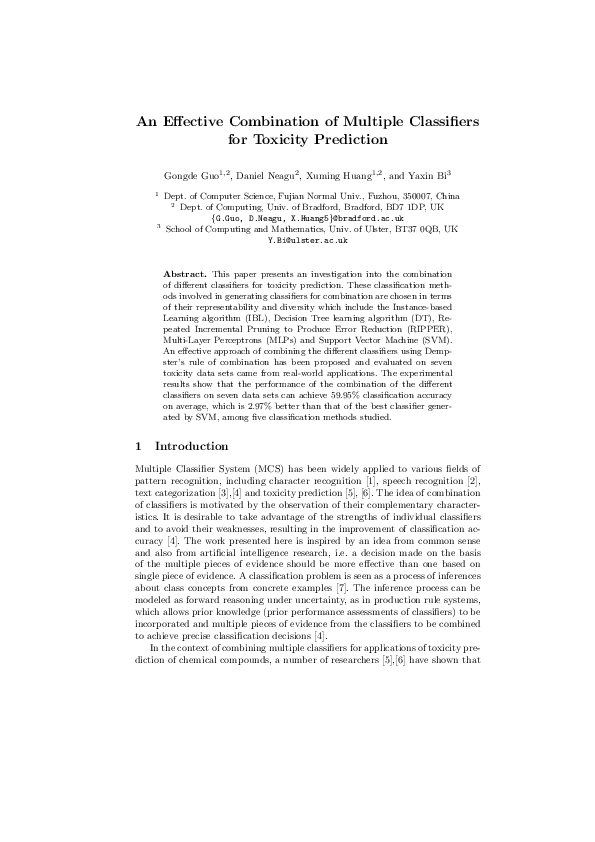 An Effective Combination of Multiple Classifiers for Toxicity Prediction

Gongde Guo$^{1,2}$, Daniel Neagu$^{2}$, Xuming Huang$^{1,2}$, and Yaxin Bi$^{3}$

$^{1}$ Dept. of Computer Science, Fujian Normal Univ., Fuzhou, 350007, China
$^{2}$ Dept. of Computing, Univ. of Bradford, Bradford, BD7 1DP, UK
{G.Guo, D.Neagu, X.Huang5}@bradford.ac.uk
$^{3}$ School of Computing and Mathematics, Univ. of Ulster, BT37 0QB, UK
Y.Bi@ulster.ac.uk

Abstract. This paper presents an investigation into the combination of different classifiers for toxicity prediction. These classification methods involved in generating classifiers for combination are chosen in terms of their representability and diversity which include the Instance-based Learning algorithm (IBL), Decision Tree learning algorithm (DT), Repeated Incremental Pruning to Produce Error Reduction (RIPPER), Multi-Layer Perceptrons (MLPs) and Support Vector Machine (SVM). An effective approach of combining the different classifiers using Dempster's rule of combination has been proposed and evaluated on seven toxicity data sets came from real-world applications. The experimental results show that the performance of the combination of the different classifiers on seven data sets can achieve 59.95% classification accuracy on average, which is 2.97% better than that of the best classifier generated by SVM, among five classification methods studied.

1 Introduction

Multiple Classifier System (MCS) has been widely applied to various fields of pattern recognition, including character recognition [1], speech recognition [2], text categorization [3],[4] and toxicity prediction [5], [6]. The idea of combination of classifiers is motivated by the observation of their complementary characteristics. It is desirable to take advantage of the strengths of individual classifiers and to avoid their weaknesses, resulting in the improvement of classification accuracy [4]. The work presented here is inspired by an idea from common sense and also from artificial intelligence research, i.e. a decision made on the basis of the multiple pieces of evidence should be more effective than one based on single piece of evidence. A classification problem is seen as a process of inferences about class concepts from concrete examples [7]. The inference process can be modeled as forward reasoning under uncertainty, as in production rule systems, which allows prior knowledge (prior performance assessments of classifiers) to be incorporated and multiple pieces of evidence from the classifiers to be combined to achieve precise classification decisions [4].

In the context of combining multiple classifiers for applications of toxicity prediction of chemical compounds, a number of researchers [5],[6] have shown that